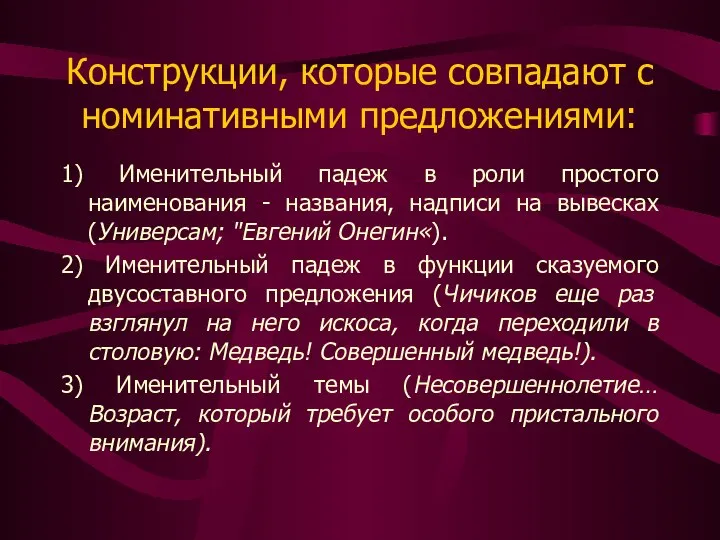 Конструкции, которые совпадают с номинативными предложениями:

1) Именительный падеж в роли простого наименования - названия, надписи на вывесках (Универсам; "Евгений Онегин«).

2) Именительный падеж в функции сказуемого двусоставного предложения (Чичиков еще раз взглянул на него искоса, когда переходили в столовую: Медведь! Совершенный медведь!).

3) Именительный темы (Несовершеннолетие… Возраст, который требует особого пристального внимания).